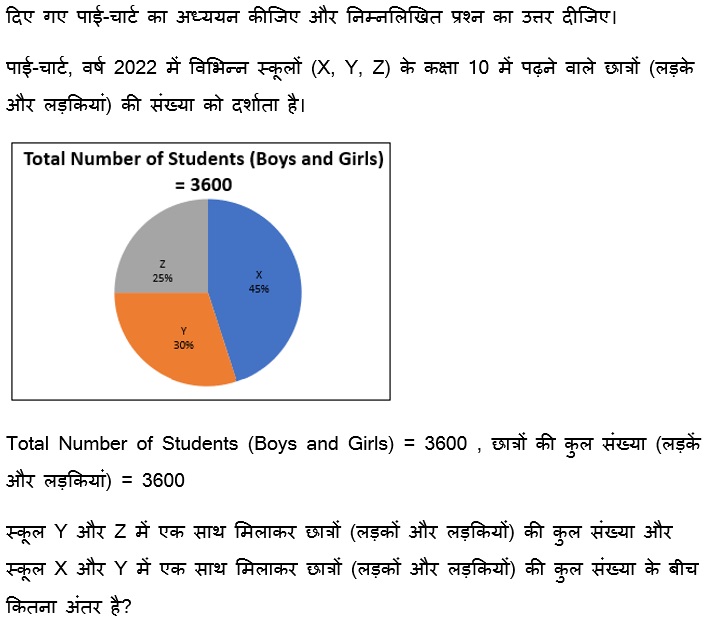 दिए गए पाई-चार्ट का अध्ययन कीजिए और निम्नलिखित प्रश्न का उत्तर दीजिए।

पाई-चार्ट, वर्ष 2022 में विभिन्न स्कूलों (X, Y, Z) के कक्षा 10 में पढ़ने वाले छात्रों (लड़के और लड़कियां) की संख्या को दर्शाता है।

Total Number of Students (Boys and Girls) = 3600

Z
25%

X
45%

Y
30%

Total Number of Students (Boys and Girls) = 3600 , छात्रों की कुल संख्या (लड़कें और लड़कियां) = 3600

स्कूल Y और Z में एक साथ मिलाकर छात्रों (लड़कों और लड़कियों) की कुल संख्या और स्कूल X और Y में एक साथ मिलाकर छात्रों (लड़कों और लड़कियों) की कुल संख्या के बीच कितना अंतर है?